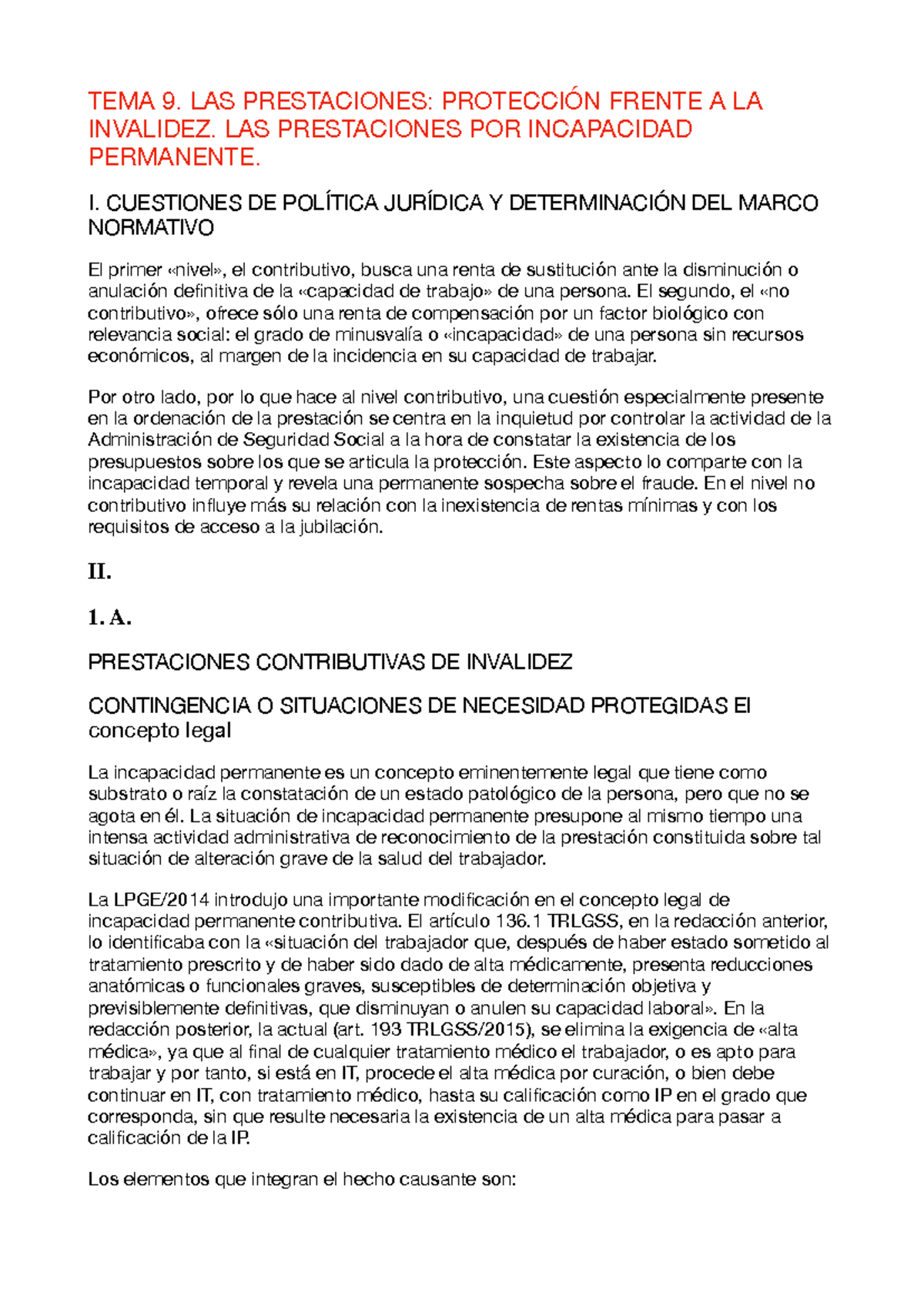 TEMA 9. LAS PRESTACIONES: PROTECCIÓN FRENTE A LA INVALIDEZ. LAS PRESTACIONES POR INCAPACIDAD PERMANENTE.

I. CUESTIONES DE POLÍTICA JURÍDICA Y DETERMINACIÓN DEL MARCO NORMATIVO

El primer «nivel», el contributivo, busca una renta de sustitución ante la disminución o anulación definitiva de la «capacidad de trabajo» de una persona. El segundo, el «no contributivo», ofrece sólo una renta de compensación por un factor biológico con relevancia social: el grado de minusvalía o «incapacidad» de una persona sin recursos económicos, al margen de la incidencia en su capacidad de trabajar.

Por otro lado, por lo que hace al nivel contributivo, una cuestión especialmente presente en la ordenación de la prestación se centra en la inquietud por controlar la actividad de la Administración de Seguridad Social a la hora de constatar la existencia de los presupuestos sobre los que se articula la protección. Este aspecto lo comparte con la incapacidad temporal y revela una permanente sospecha sobre el fraude. En el nivel no contributivo influye más su relación con la inexistencia de rentas mínimas y con los requisitos de acceso a la jubilación.

II.

1. A.

PRESTACIONES CONTRIBUTIVAS DE INVALIDEZ

CONTINGENCIA O SITUACIONES DE NECESIDAD PROTEGIDAS El concepto legal

La incapacidad permanente es un concepto eminentemente legal que tiene como substrato o raíz la constatación de un estado patológico de la persona, pero que no se agota en él. La situación de incapacidad permanente presupone al mismo tiempo una intensa actividad administrativa de reconocimiento de la prestación constituida sobre tal situación de alteración grave de la salud del trabajador.

La LPGE/2014 introdujo una importante modificación en el concepto legal de incapacidad permanente contributiva. El artículo 136.1 TRLGSS, en la redacción anterior, lo identificaba con la «situación del trabajador que, después de haber estado sometido al tratamiento prescrito y de haber sido dado de alta médicamente, presenta reducciones anatómicas o funcionales graves, susceptibles de determinación objetiva y previsiblemente definitivas, que disminuyan o anulen su capacidad laboral». En la redacción posterior, la actual (art. 193 TRLGSS/2015), se elimina la exigencia de «alta médica», ya que al final de cualquier tratamiento médico el trabajador, o es apto para trabajar y por tanto, si está en IT, procede el alta médica por curación, o bien debe continuar en IT, con tratamiento médico, hasta su calificación como IP en el grado que corresponda, sin que resulte necesaria la existencia de un alta médica para pasar a calificación de la IP.

Los elementos que integran el hecho causante son: